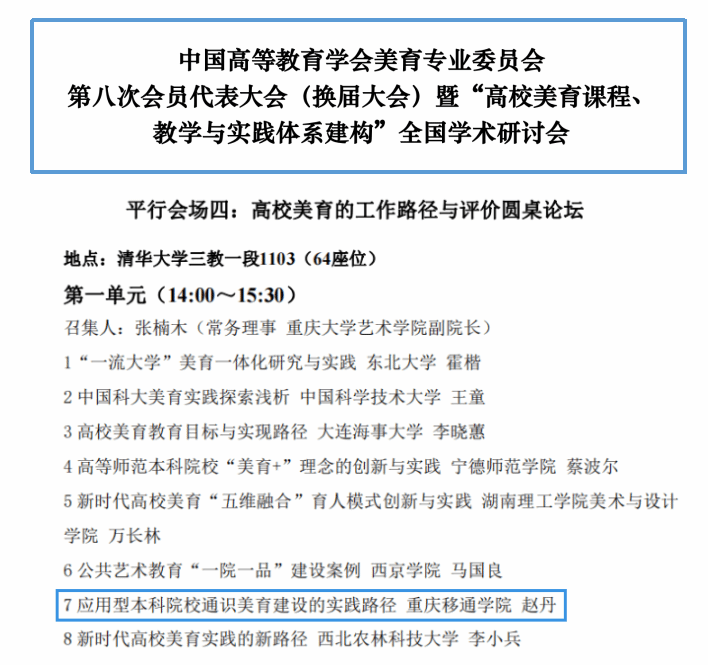 中国高等教育学会美育专业委员会
第八次会员代表大会（换届大会）暨“高校美育课程、教学与实践体系建构”全国学术研讨会

平行会场四：高校美育的工作路径与评价圆桌论坛

地点：清华大学三教一段1103（64座位）

第一单元（14:00～15:30）

召集人：张楠木（常务理事 重庆大学艺术学院副院长）

1“一流大学”美育一体化研究与实践 东北大学 霍楷

2 中国科大美育实践探索浅析 中国科学技术大学 王童

3 高校美育教育目标与实现路径 大连海事大学 李晓蕙

4 高等师范本科院校“美育+”理念的创新与实践 宁德师范学院 蔡波尔

5 新时代高校美育“五维融合”育人模式创新与实践 湖南理工学院美术与设计学院 万长林

6 公共艺术教育“一院一品”建设案例 西京学院 马国良

7 应用型本科院校通识美育建设的实践路径 重庆移通学院 赵丹

8 新时代高校美育实践的新路径 西北农林科技大学 李小兵